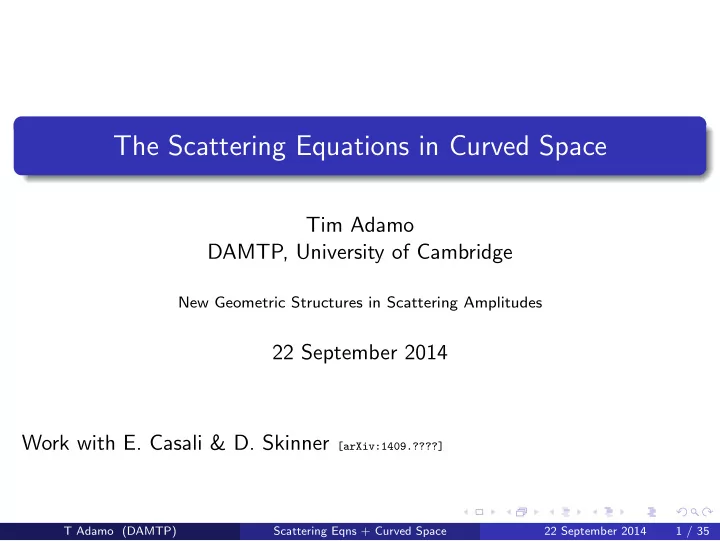 The Scattering Equations in Curved Space

Tim Adamo
DAMTP, University of Cambridge

New Geometric Structures in Scattering Amplitudes

22 September 2014

Work with E. Casali & D. Skinner [arXiv:1409.????]

T Adamo (DAMTP) Scattering Eqns + Curved Space 22 September 2014 1 / 35